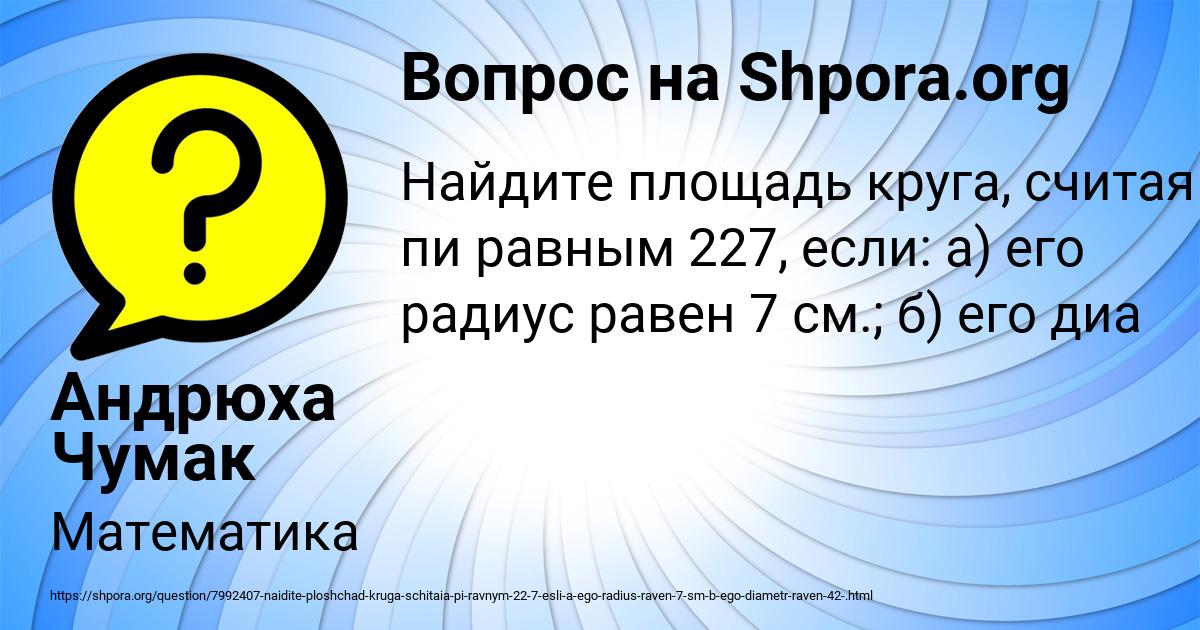 Вопрос на Shpora.org

Найдите площадь круга, считая пи равным 227, если: а) его радиус равен 7 см.; б) его диа

Андрюха Чумак

Математика

https://shpora.org/question/7992407-naidite-ploshchad-kruga-schitaia-pi-ravnym-22-7-esli-a-ego-radius-raven-7-sm-b-ego-diametr-raven-42-.html